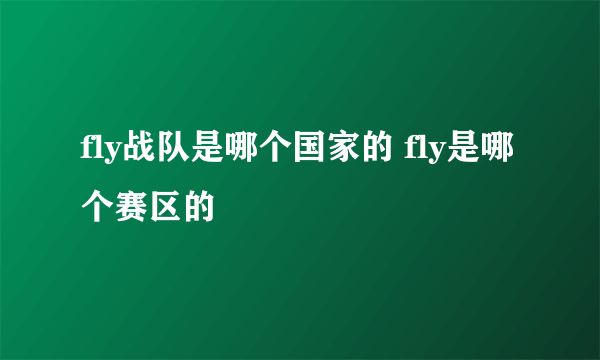 fly战队是哪个国家的 fly是哪个赛区的